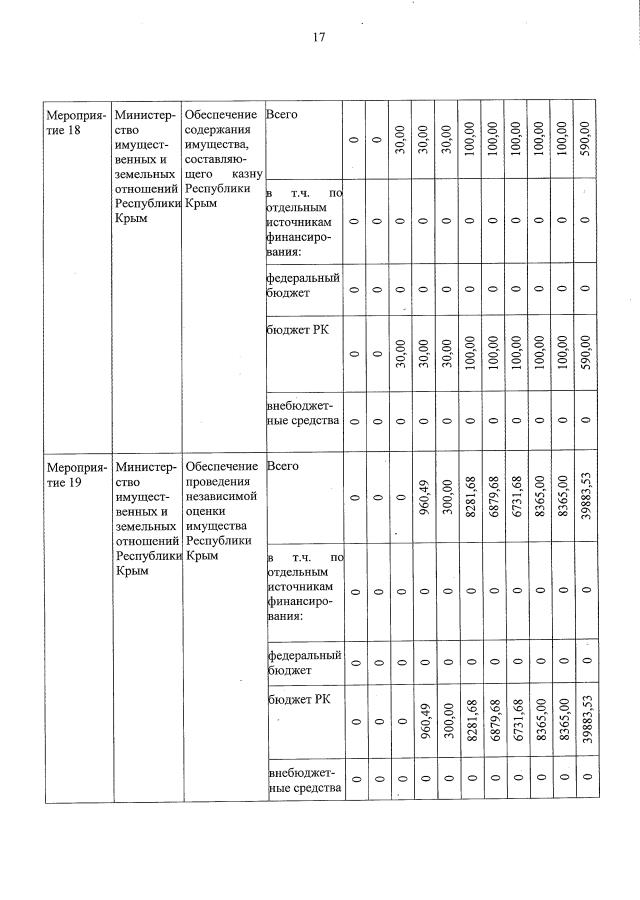 17

| Мероприятие 18 | Министерство имущественных и земельных отношений Республики Крым | Обеспечение содержания имущества, составляющего казну Республики Крым | Всего | 0 | 0 | 30,00 | 30,00 | 30,00 | 100,00 | 100,00 | 100,00 | 100,00 | 100,00 | 590,00 |
|---|---|---|---|---|---|---|---|---|---|---|---|---|---|---|
| | | | в т.ч. по отдельным источникам финансирования: | 0 | 0 | 0 | 0 | 0 | 0 | 0 | 0 | 0 | 0 | 0 |
| | | | федеральный бюджет | 0 | 0 | 0 | 0 | 0 | 0 | 0 | 0 | 0 | 0 | 0 |
| | | | бюджет РК | 0 | 0 | 30,00 | 30,00 | 30,00 | 100,00 | 100,00 | 100,00 | 100,00 | 100,00 | 590,00 |
| | | | внебюджетные средства | 0 | 0 | 0 | 0 | 0 | 0 | 0 | 0 | 0 | 0 | 0 |
| Мероприятие 19 | Министерство имущественных и земельных отношений Республики Крым | Обеспечение проведения независимой оценки имущества Республики Крым | Всего | 0 | 0 | 0 | 960,49 | 300,00 | 8281,68 | 6879,68 | 6731,68 | 8365,00 | 8365,00 | 39883,53 |
| | | | в т.ч. по отдельным источникам финансирования: | 0 | 0 | 0 | 0 | 0 | 0 | 0 | 0 | 0 | 0 | 0 |
| | | | федеральный бюджет | 0 | 0 | 0 | 0 | 0 | 0 | 0 | 0 | 0 | 0 | 0 |
| | | | бюджет РК | 0 | 0 | 0 | 960,49 | 300,00 | 8281,68 | 6879,68 | 6731,68 | 8365,00 | 8365,00 | 39883,53 |
| | | | внебюджетные средства | 0 | 0 | 0 | 0 | 0 | 0 | 0 | 0 | 0 | 0 | 0 |